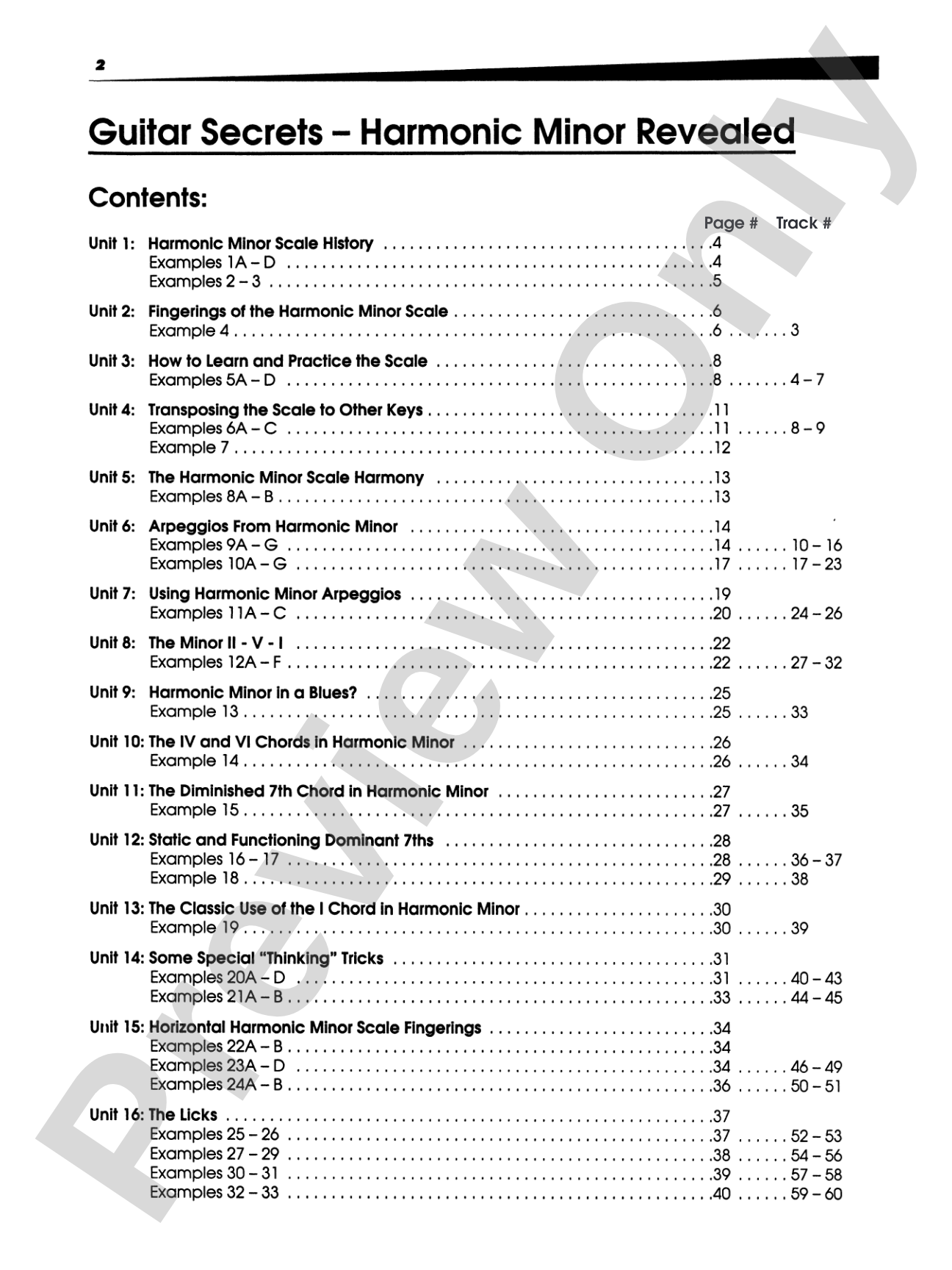 2

Guitar Secrets – Harmonic Minor Revealed

Contents:

Page # Track #

Unit 1: Harmonic Minor Scale History 4
Examples 1A – D 4
Examples 2 – 3 5

Unit 2: Fingerings of the Harmonic Minor Scale 6
Example 4 6 3

Unit 3: How to Learn and Practice the Scale 8
Examples 5A – D 8 4 – 7

Unit 4: Transposing the Scale to Other Keys 11
Examples 6A – C 11 8 – 9
Example 7 12

Unit 5: The Harmonic Minor Scale Harmony 13
Examples 8A – B 13

Unit 6: Arpeggios From Harmonic Minor 14
Examples 9A – G 14 10 – 16
Examples 10A – G 17 17 – 23

Unit 7: Using Harmonic Minor Arpeggios 19
Examples 11A – C 20 24 – 26

Unit 8: The Minor II - V - I 22
Examples 12A – F 22 27 – 32

Unit 9: Harmonic Minor in a Blues? 25
Example 13 25 33

Unit 10: The IV and VI Chords in Harmonic Minor 26
Example 14 26 34

Unit 11: The Diminished 7th Chord in Harmonic Minor 27
Example 15 27 35

Unit 12: Static and Functioning Dominant 7ths 28
Examples 16 – 17 28 36 – 37
Example 18 29 38

Unit 13: The Classic Use of the I Chord in Harmonic Minor 30
Example 19 30 39

Unit 14: Some Special "Thinking" Tricks 31
Examples 20A – D 31 40 – 43
Examples 21A – B 33 44 – 45

Unit 15: Horizontal Harmonic Minor Scale Fingerings 34
Examples 22A – B 34
Examples 23A – D 34 46 – 49
Examples 24A – B 36 50 – 51

Unit 16: The Licks 37
Examples 25 – 26 37 52 – 53
Examples 27 – 29 38 54 – 56
Examples 30 – 31 39 57 – 58
Examples 32 – 33 40 59 – 60

Preview Only